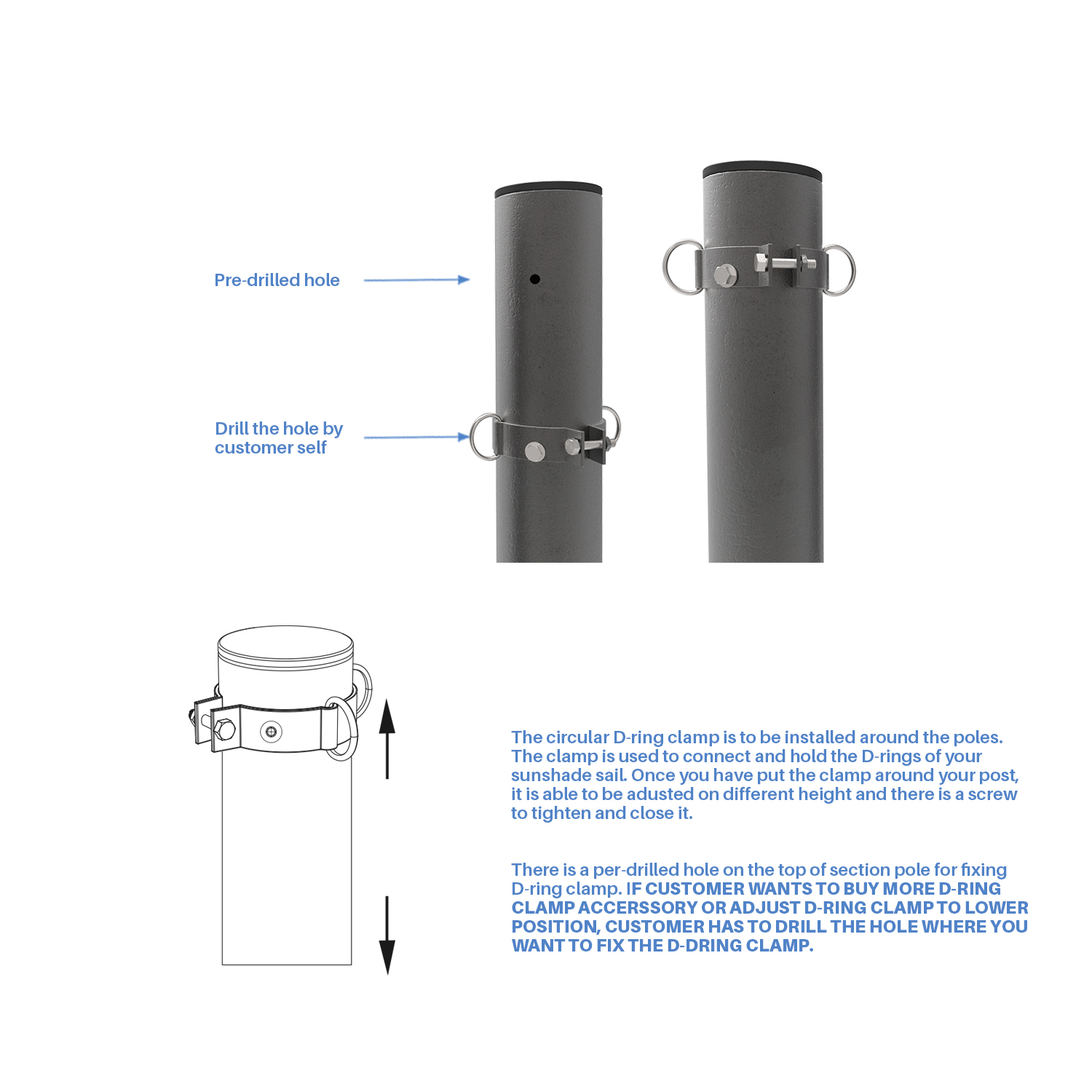 Pre-drilled hole

Drill the hole by customer self

The circular D-ring clamp is to be installed around the poles. The clamp is used to connect and hold the D-rings of your sunshade sail. Once you have put the clamp around your post, it is able to be adusted on different height and there is a screw to tighten and close it.

There is a per-drilled hole on the top of section pole for fixing D-ring clamp. IF CUSTOMER WANTS TO BUY MORE D-RING CLAMP ACCERSSORY OR ADJUST D-RING CLAMP TO LOWER POSITION, CUSTOMER HAS TO DRILL THE HOLE WHERE YOU WANT TO FIX THE D-DRING CLAMP.